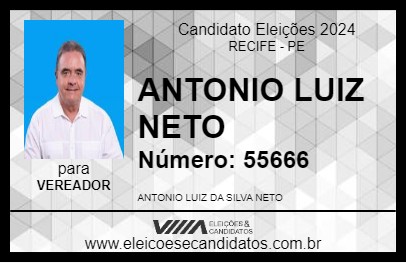 Candidato Eleições 2024
RECIFE - PE

ANTONIO LUIZ NETO

Número: 55666

para
VEREADOR

ANTONIO LUIZ DA SILVA NETO

VIIIA ELEIÇÕES & CANDIDATOS

www.eleicoesecandidatos.com.br